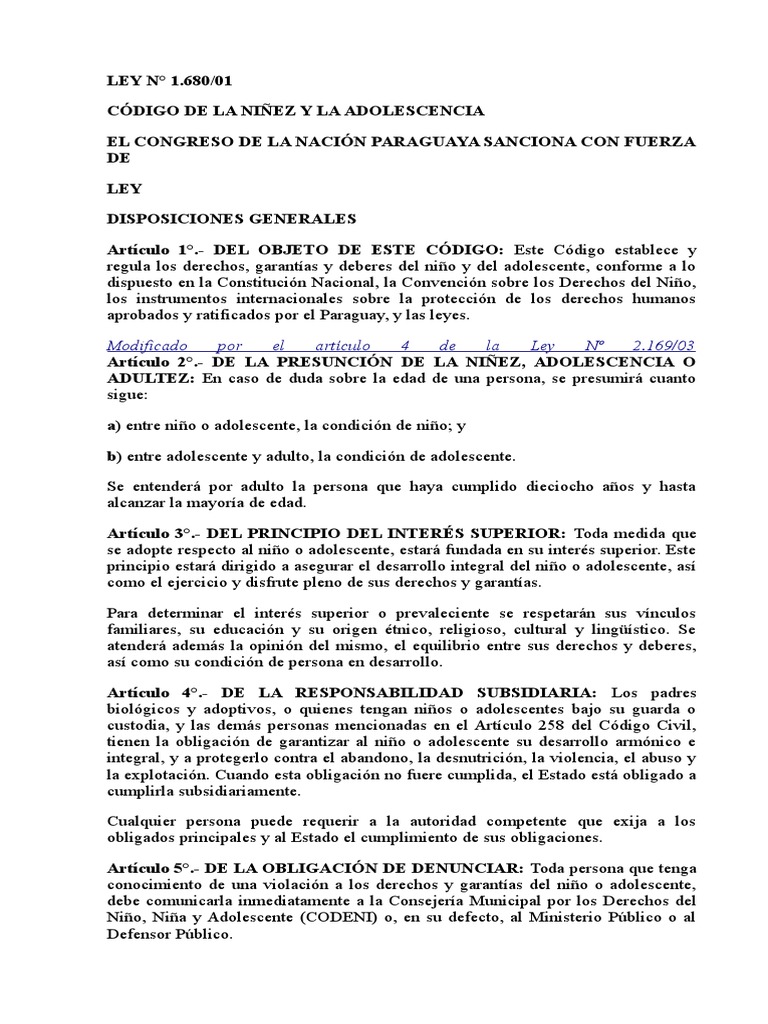 LEY N° 1.680/01

CÓDIGO DE LA NIÑEZ Y LA ADOLESCENCIA

EL CONGRESO DE LA NACIÓN PARAGUAYA SANCIONA CON FUERZA DE

LEY

DISPOSICIONES GENERALES

Artículo 1°.- DEL OBJETO DE ESTE CÓDIGO: Este Código establece y regula los derechos, garantías y deberes del niño y del adolescente, conforme a lo dispuesto en la Constitución Nacional, la Convención sobre los Derechos del Niño, los instrumentos internacionales sobre la protección de los derechos humanos aprobados y ratificados por el Paraguay, y las leyes.

Modificado por el artículo 4 de la Ley N° 2.169/03
Artículo 2°.- DE LA PRESUNCIÓN DE LA NIÑEZ, ADOLESCENCIA O ADULTEZ: En caso de duda sobre la edad de una persona, se presumirá cuanto sigue:

a) entre niño o adolescente, la condición de niño; y

b) entre adolescente y adulto, la condición de adolescente.

Se entenderá por adulto la persona que haya cumplido dieciocho años y hasta alcanzar la mayoría de edad.

Artículo 3°.- DEL PRINCIPIO DEL INTERÉS SUPERIOR: Toda medida que se adopte respecto al niño o adolescente, estará fundada en su interés superior. Este principio estará dirigido a asegurar el desarrollo integral del niño o adolescente, así como el ejercicio y disfrute pleno de sus derechos y garantías.

Para determinar el interés superior o prevaleciente se respetarán sus vínculos familiares, su educación y su origen étnico, religioso, cultural y lingüístico. Se atenderá además la opinión del mismo, el equilibrio entre sus derechos y deberes, así como su condición de persona en desarrollo.

Artículo 4°.- DE LA RESPONSABILIDAD SUBSIDIARIA: Los padres biológicos y adoptivos, o quienes tengan niños o adolescentes bajo su guarda o custodia, y las demás personas mencionadas en el Artículo 258 del Código Civil, tienen la obligación de garantizar al niño o adolescente su desarrollo armónico e integral, y a protegerlo contra el abandono, la desnutrición, la violencia, el abuso y la explotación. Cuando esta obligación no fuere cumplida, el Estado está obligado a cumplirla subsidiariamente.

Cualquier persona puede requerir a la autoridad competente que exija a los obligados principales y al Estado el cumplimiento de sus obligaciones.

Artículo 5°.- DE LA OBLIGACIÓN DE DENUNCIAR: Toda persona que tenga conocimiento de una violación a los derechos y garantías del niño o adolescente, debe comunicarla inmediatamente a la Consejería Municipal por los Derechos del Niño, Niña y Adolescente (CODENI) o, en su defecto, al Ministerio Público o al Defensor Público.